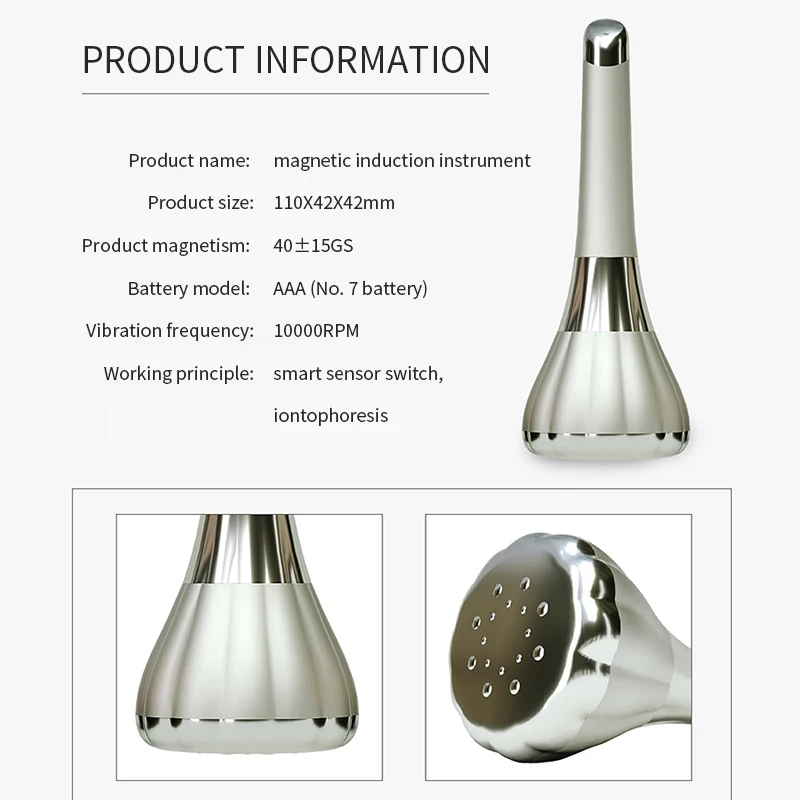 PRODUCT INFORMATION

Product name: magnetic induction instrument

Product size: 110X42X42mm

Product magnetism: 40±15GS

Battery model: AAA (No. 7 battery)

Vibration frequency: 10000RPM

Working principle: smart sensor switch, iontophoresis